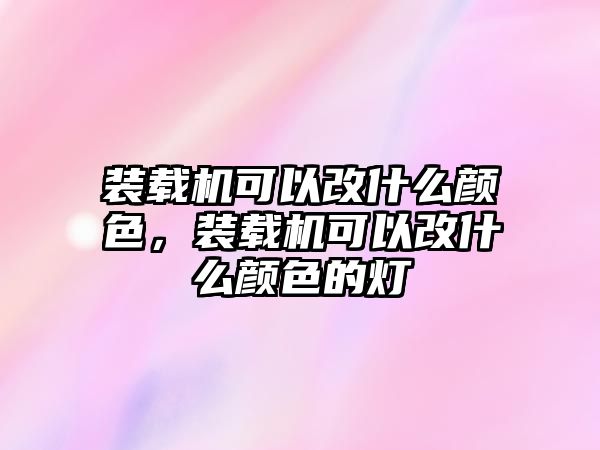 装载机可以改什么颜色，装载机可以改什么颜色的灯